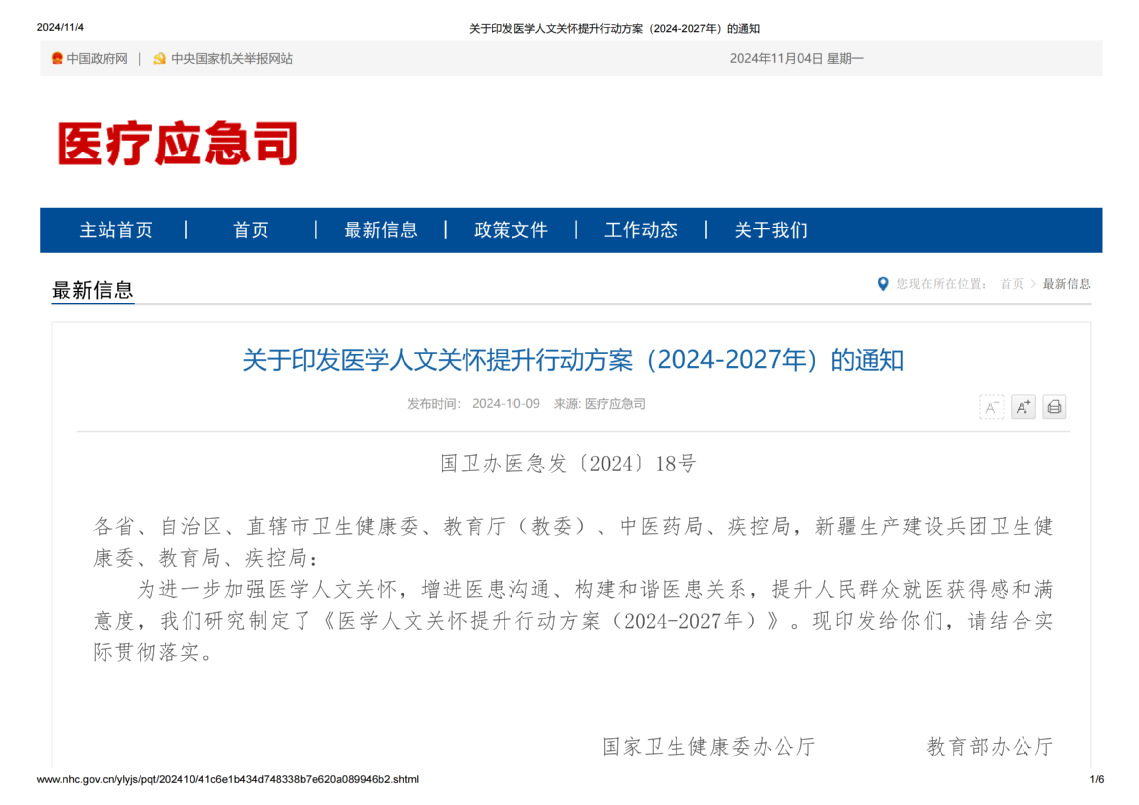 2024/11/4 关于印发医学人文关怀提升行动方案（2024-2027年）的通知

中国政府网 | 中央国家机关举报网站 2024年11月04日 星期一

医疗应急司

主站首页 | 首页 | 最新信息 | 政策文件 | 工作动态 | 关于我们

最新信息

您现在所在位置： 首页 > 最新信息

关于印发医学人文关怀提升行动方案（2024-2027年）的通知

发布时间： 2024-10-09 来源: 医疗应急司

A⁻ A⁺

国卫办医急发〔2024〕18号

各省、自治区、直辖市卫生健康委、教育厅（教委）、中医药局、疾控局，新疆生产建设兵团卫生健康委、教育局、疾控局：

为进一步加强医学人文关怀，增进医患沟通、构建和谐医患关系，提升人民群众就医获得感和满意度，我们研究制定了《医学人文关怀提升行动方案（2024-2027年）》。现印发给你们，请结合实际贯彻落实。

国家卫生健康委办公厅 教育部办公厅

www.nhc.gov.cn/ylyjs/pqt/202410/41c6e1b434d748338b7e620a089946b2.shtml 1/6